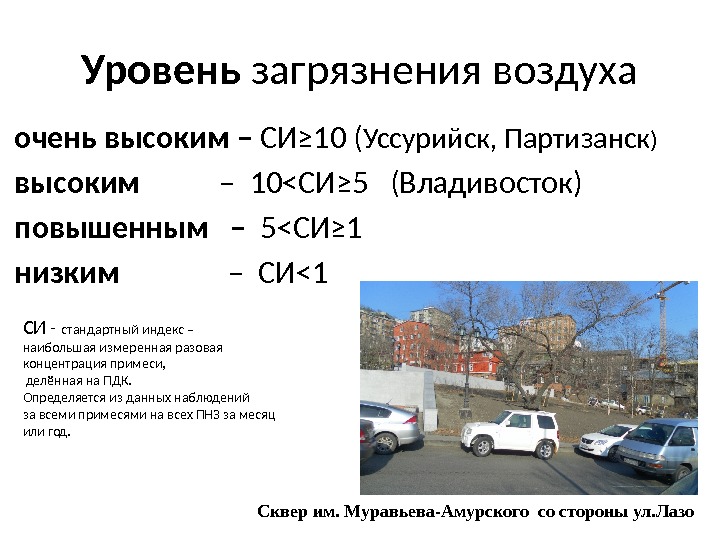 Уровень загрязнения воздуха

очень высоким – СИ≥10 (Уссурийск, Партизанск)
высоким – 10<СИ≥5 (Владивосток)
повышенным – 5<СИ≥1
низким – СИ<1

СИ - стандартный индекс – наибольшая измеренная разовая концентрация примеси, делённая на ПДК. Определяется из данных наблюдений за всеми примесями на всех ПНЗ за месяц или год.

Сквер им. Муравьева-Амурского со стороны ул.Лазо